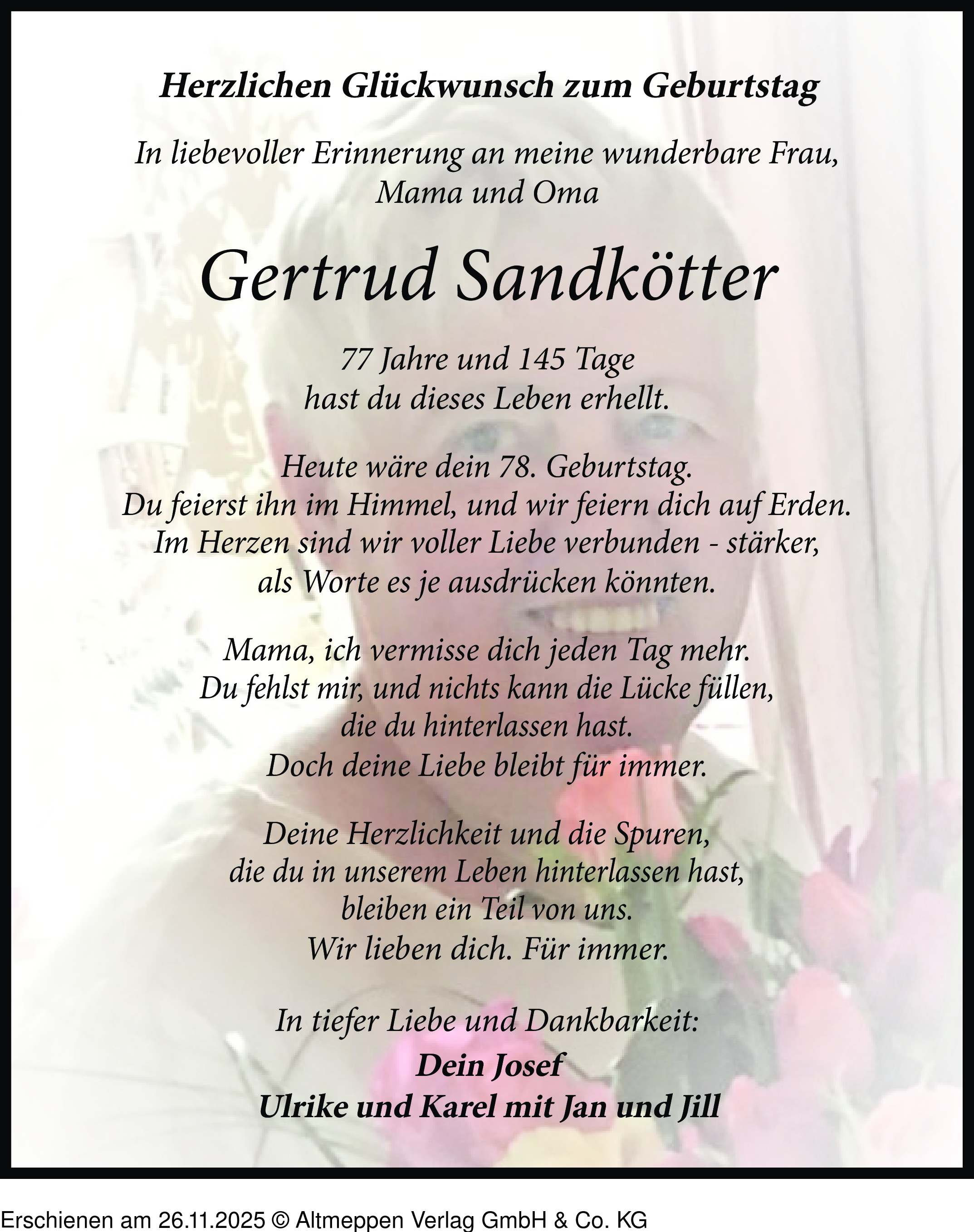 Herzlichen Glückwunsch zum Geburtstag

In liebevoller Erinnerung an meine wunderbare Frau, Mama und Oma

Gertrud Sandkötter

77 Jahre und 145 Tage
hast du dieses Leben erhellt.

Heute wäre dein 78. Geburtstag.
Du feierst ihn im Himmel, und wir feiern dich auf Erden.
Im Herzen sind wir voller Liebe verbunden - stärker,
als Worte es je ausdrücken könnten.

Mama, ich vermisse dich jeden Tag mehr.
Du fehlst mir, und nichts kann die Lücke füllen,
die du hinterlassen hast.
Doch deine Liebe bleibt für immer.

Deine Herzlichkeit und die Spuren,
die du in unserem Leben hinterlassen hast,
bleiben ein Teil von uns.
Wir lieben dich. Für immer.

In tiefer Liebe und Dankbarkeit:

Dein Josef
Ulrike und Karel mit Jan und Jill

Erschienen am 26.11.2025 © Altmeppen Verlag GmbH & Co. KG